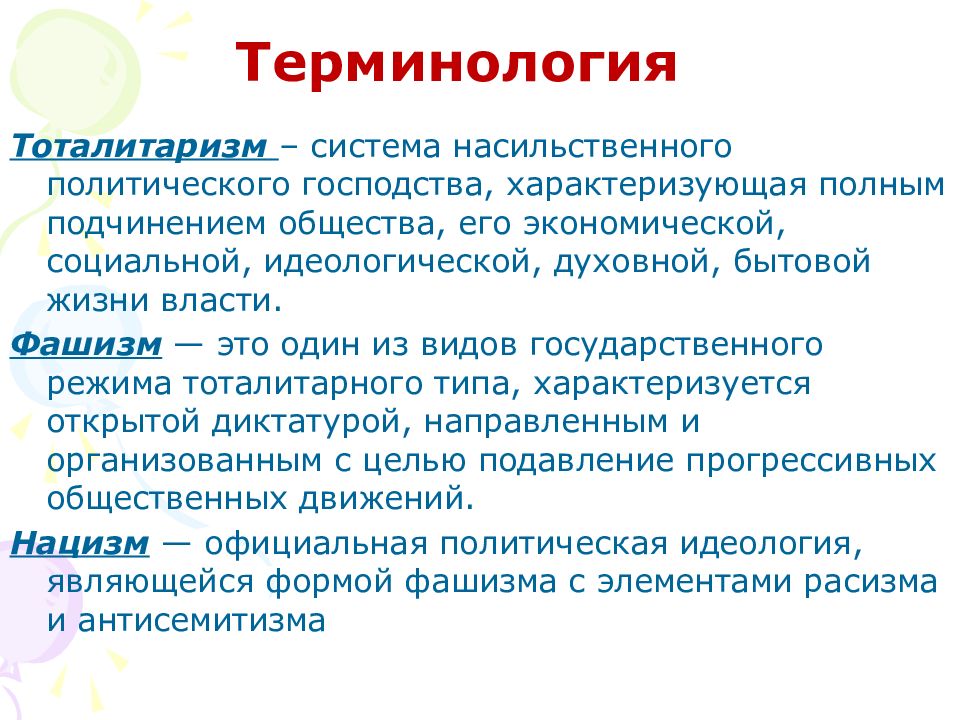 Терминология

Тоталитаризм – система насильственного политического господства, характеризующая полным подчинением общества, его экономической, социальной, идеологической, духовной, бытовой жизни власти.

Фашизм — это один из видов государственного режима тоталитарного типа, характеризуется открытой диктатурой, направленным и организованным с целью подавление прогрессивных общественных движений.

Нацизм — официальная политическая идеология, являющейся формой фашизма с элементами расизма и антисемитизма